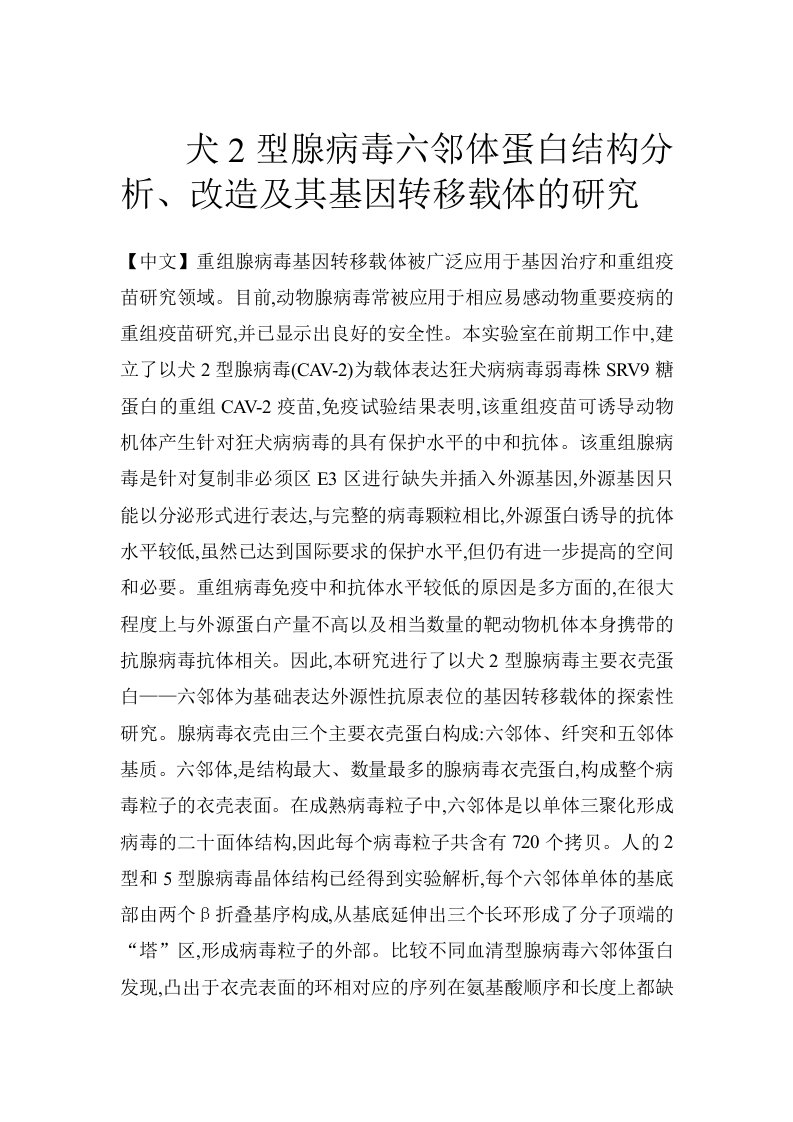 犬 2 型腺病毒六邻体蛋白结构分析、改造及其基因转移载体的研究

【中文】重组腺病毒基因转移载体被广泛应用于基因治疗和重组疫苗研究领域。目前,动物腺病毒常被应用于相应易感动物重要疫病的重组疫苗研究,并已显示出良好的安全性。本实验室在前期工作中,建立了以犬 2 型腺病毒(CAV-2)为载体表达狂犬病病毒弱毒株 SRV9 糖蛋白的重组 CAV-2 疫苗,免疫试验结果表明,该重组疫苗可诱导动物机体产生针对狂犬病病毒的具有保护水平的中和抗体。该重组腺病毒是针对复制非必须区 E3 区进行缺失并插入外源基因,外源基因只能以分泌形式进行表达,与完整的病毒颗粒相比,外源蛋白诱导的抗体水平较低,虽然已达到国际要求的保护水平,但仍有进一步提高的空间和必要。重组病毒免疫中和抗体水平较低的原因是多方面的,在很大程度上与外源蛋白产量不高以及相当数量的靶动物机体本身携带的抗腺病毒抗体相关。因此,本研究进行了以犬 2 型腺病毒主要衣壳蛋白——六邻体为基础表达外源性抗原表位的基因转移载体的探索性研究。腺病毒衣壳由三个主要衣壳蛋白构成:六邻体、纤突和五邻体基质。六邻体,是结构最大、数量最多的腺病毒衣壳蛋白,构成整个病毒粒子的衣壳表面。在成熟病毒粒子中,六邻体是以单体三聚化形成病毒的二十面体结构,因此每个病毒粒子共含有 720 个拷贝。人的 2 型和 5 型腺病毒晶体结构已经得到实验解析,每个六邻体单体的基底部由两个β折叠基序构成,从基底延伸出三个长环形成了分子顶端的“塔”区,形成病毒粒子的外部。比较不同血清型腺病毒六邻体蛋白发现,凸出于衣壳表面的环相对应的序列在氨基酸顺序和长度上都缺